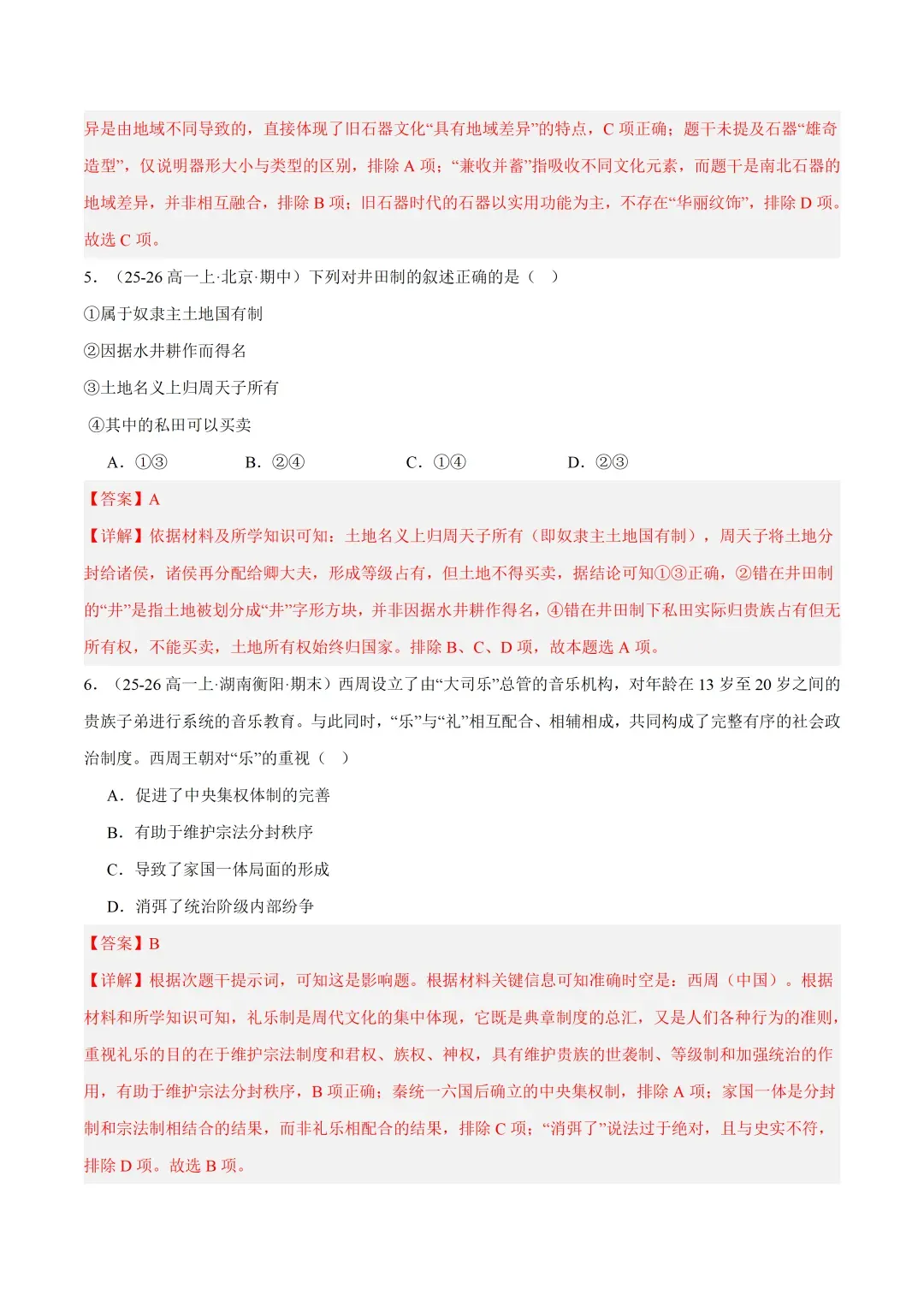 异是由地域不同导致的，直接体现了旧石器文化“具有地域差异”的特点，C 项正确；题干未提及石器“雄奇造型”，仅说明器形大小与类型的区别，排除 A 项；“兼收并蓄”指吸收不同文化元素，而题干是南北石器的地域差异，并非相互融合，排除 B 项；旧石器时代的石器以实用功能为主，不存在“华丽纹饰”，排除 D 项。故选 C 项。

5．（25-26 高一上·北京·期中）下列对井田制的叙述正确的是（　）

①属于奴隶主土地国有制

②因据水井耕作而得名

③土地名义上归周天子所有

④其中的私田可以买卖

A．①③　　B．②④　　C．①④　　D．②③

【答案】A

【详解】依据材料及所学知识可知：土地名义上归周天子所有（即奴隶主土地国有制），周天子将土地分封给诸侯，诸侯再分配给卿大夫，形成等级占有，但土地不得买卖，据结论可知①③正确，②错在井田制的“井”是指土地被划分成“井”字形方块，并非因据水井耕作得名，④错在井田制下私田实际归贵族占有但无所有权，不能买卖，土地所有权始终归国家。排除 B、C、D 项，故本题选 A 项。

6．（25-26 高一上·湖南衡阳·期末）西周设立了由“大司乐”总管的音乐机构，对年龄在 13 岁至 20 岁之间的贵族子弟进行系统的音乐教育。与此同时，“乐”与“礼”相互配合、相辅相成，共同构成了完整有序的社会政治制度。西周王朝对“乐”的重视（　）

A．促进了中央集权体制的完善

B．有助于维护宗法分封秩序

C．导致了家国一体局面的形成

D．消弭了统治阶级内部纷争

【答案】B

【详解】根据次题干提示词，可知这是影响题。根据材料关键信息可知准确时空是：西周（中国）。根据材料和所学知识可知，礼乐制是周代文化的集中体现，它既是典章制度的总汇，又是人们各种行为的准则，重视礼乐的目的在于维护宗法制度和君权、族权、神权，具有维护贵族的世袭制、等级制和加强统治的作用，有助于维护宗法分封秩序，B 项正确；秦统一六国后确立的中央集权制，排除 A 项；家国一体是分封制和宗法制相结合的结果，而非礼乐相配合的结果，排除 C 项；“消弭了”说法过于绝对，且与史实不符，排除 D 项。故选 B 项。